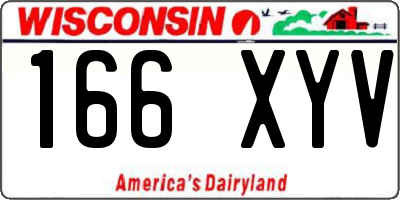 WISCONSIN

166 XYV

America's Dairyland